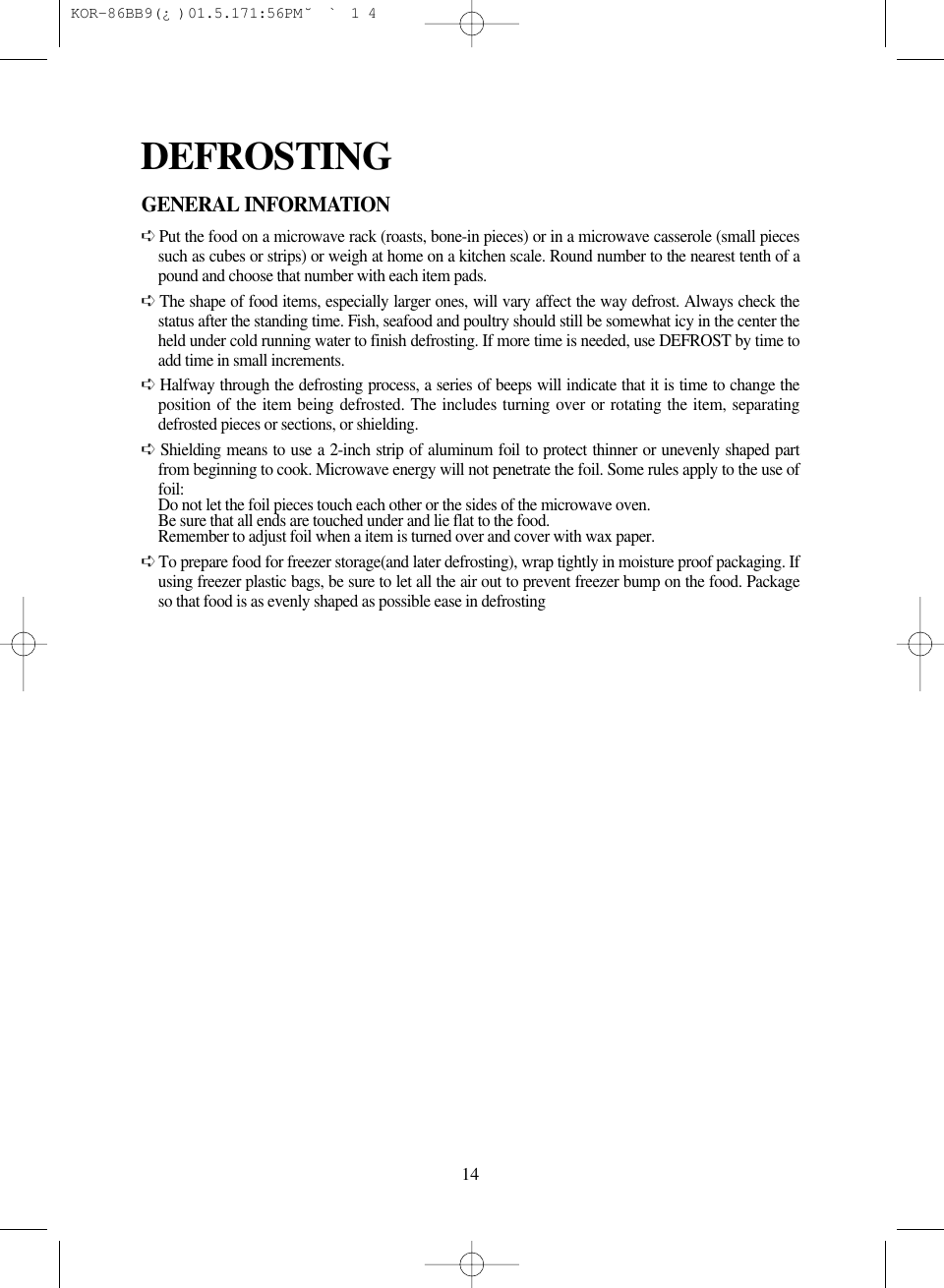 KOR-86BB9(¿ )01.5.171:56PM˘ ` 1 4

DEFROSTING

GENERAL INFORMATION

➪ Put the food on a microwave rack (roasts, bone-in pieces) or in a microwave casserole (small pieces such as cubes or strips) or weigh at home on a kitchen scale. Round number to the nearest tenth of a pound and choose that number with each item pads.

➪ The shape of food items, especially larger ones, will vary affect the way defrost. Always check the status after the standing time. Fish, seafood and poultry should still be somewhat icy in the center the held under cold running water to finish defrosting. If more time is needed, use DEFROST by time to add time in small increments.

➪ Halfway through the defrosting process, a series of beeps will indicate that it is time to change the position of the item being defrosted. The includes turning over or rotating the item, separating defrosted pieces or sections, or shielding.

➪ Shielding means to use a 2-inch strip of aluminum foil to protect thinner or unevenly shaped part from beginning to cook. Microwave energy will not penetrate the foil. Some rules apply to the use of foil:
Do not let the foil pieces touch each other or the sides of the microwave oven.
Be sure that all ends are touched under and lie flat to the food.
Remember to adjust foil when a item is turned over and cover with wax paper.

➪ To prepare food for freezer storage(and later defrosting), wrap tightly in moisture proof packaging. If using freezer plastic bags, be sure to let all the air out to prevent freezer bump on the food. Package so that food is as evenly shaped as possible ease in defrosting

14